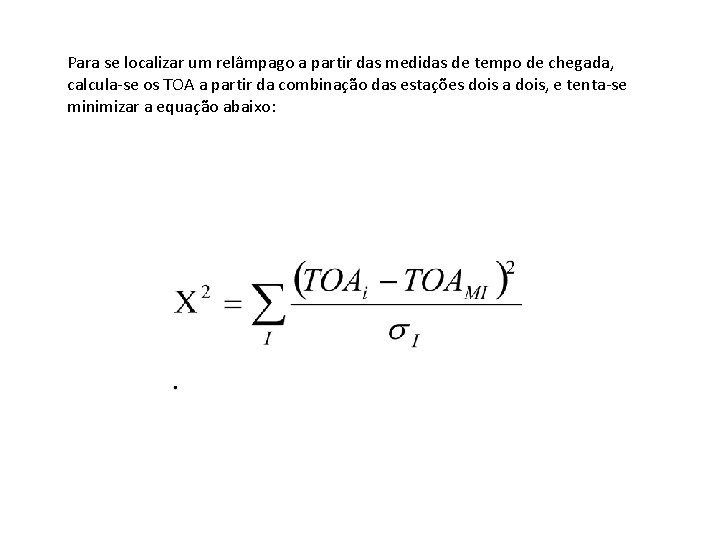 Para se localizar um relâmpago a partir das medidas de tempo de chegada, calcula-se os TOA a partir da combinação das estações dois a dois, e tenta-se minimizar a equação abaixo:

$X^2 = \sum_{I} \frac{(TOA_i - TOA_{MI})^2}{\sigma_I}$

.